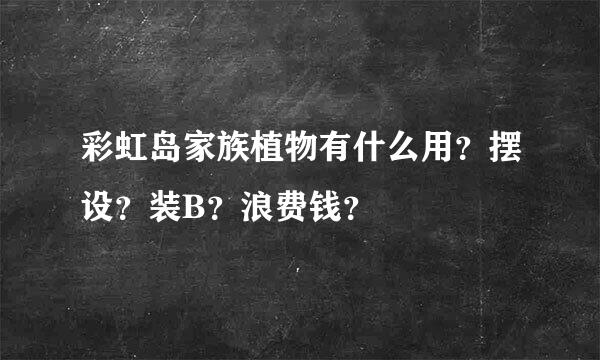 彩虹岛家族植物有什么用？摆设？装B？浪费钱？